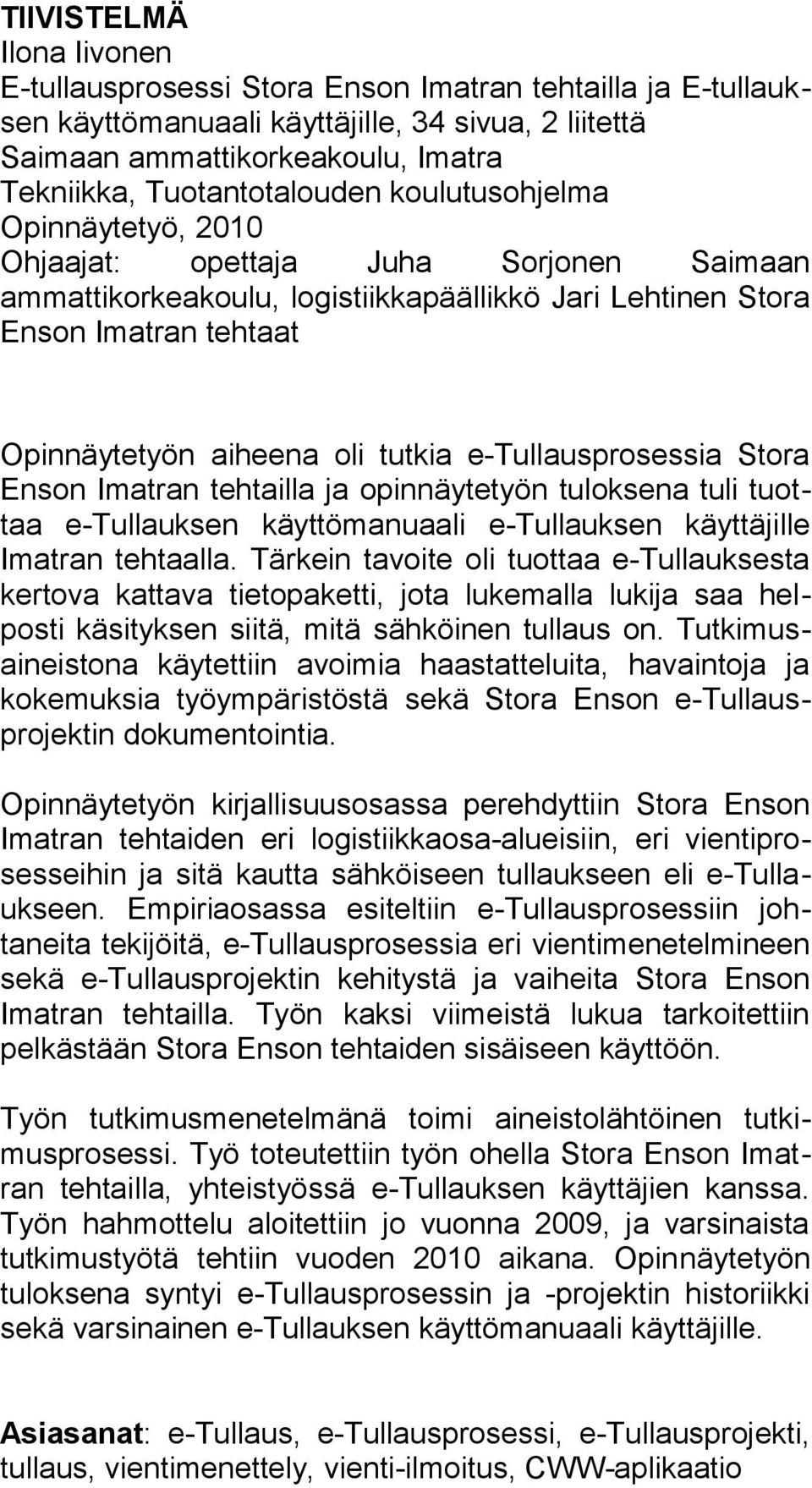 TIIVISTELMÄ
Ilona Iivonen
E-tullausprosessi Stora Enson Imatran tehtailla ja E-tullauksen käyttömanuaali käyttäjille, 34 sivua, 2 liitettä
Saimaan ammattikorkeakoulu, Imatra
Tekniikka, Tuotantotalouden koulutusohjelma
Opinnäytetyö, 2010
Ohjaajat: opettaja Juha Sorjonen Saimaan ammattikorkeakoulu, logistiikkapäällikkö Jari Lehtinen Stora Enson Imatran tehtaat

Opinnäytetyön aiheena oli tutkia e-Tullausprosessia Stora Enson Imatran tehtailla ja opinnäytetyön tuloksena tuli tuottaa e-Tullauksen käyttömanuaali e-Tullauksen käyttäjille Imatran tehtaalla. Tärkein tavoite oli tuottaa e-Tullauksesta kertova kattava tietopaketti, jota lukemalla lukija saa helposti käsityksen siitä, mitä sähköinen tullaus on. Tutkimusaineistona käytettiin avoimia haastatteluita, havaintoja ja kokemuksia työympäristöstä sekä Stora Enson e-Tullausprojektin dokumentointia.

Opinnäytetyön kirjallisuusosassa perehdyttiin Stora Enson Imatran tehtaiden eri logistiikkaosa-alueisiin, eri vientiprosesseihin ja sitä kautta sähköiseen tullaukseen eli e-Tullaukseen. Empiriaosassa esiteltiin e-Tullausprosessiin johtaneita tekijöitä, e-Tullausprosessia eri vientimenetelmineen sekä e-Tullausprojektin kehitystä ja vaiheita Stora Enson Imatran tehtailla. Työn kaksi viimeistä lukua tarkoitettiin pelkästään Stora Enson tehtaiden sisäiseen käyttöön.

Työn tutkimusmenetelmänä toimi aineistolähtöinen tutkimusprosessi. Työ toteutettiin työn ohella Stora Enson Imatran tehtailla, yhteistyössä e-Tullauksen käyttäjien kanssa. Työn hahmottelu aloitettiin jo vuonna 2009, ja varsinaista tutkimustyötä tehtiin vuoden 2010 aikana. Opinnäytetyön tuloksena syntyi e-Tullausprosessin ja -projektin historiikki sekä varsinainen e-Tullauksen käyttömanuaali käyttäjille.

Asiasanat: e-Tullaus, e-Tullausprosessi, e-Tullausprojekti, tullaus, vientimenettely, vienti-ilmoitus, CWW-aplikaatio